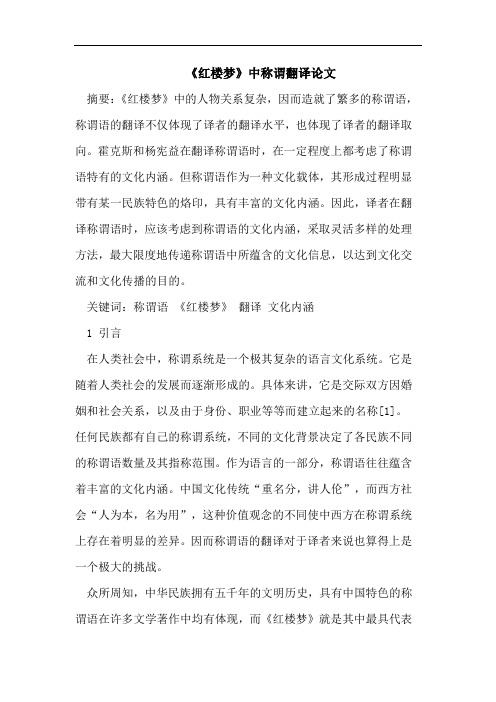 《红楼梦》中称谓翻译论文

摘要：《红楼梦》中的人物关系复杂，因而造就了繁多的称谓语，称谓语的翻译不仅体现了译者的翻译水平，也体现了译者的翻译取向。霍克斯和杨宪益在翻译称谓语时，在一定程度上都考虑了称谓语特有的文化内涵。但称谓语作为一种文化载体，其形成过程明显带有某一民族特色的烙印，具有丰富的文化内涵。因此，译者在翻译称谓语时，应该考虑到称谓语的文化内涵，采取灵活多样的处理方法，最大限度地传递称谓语中所蕴含的文化信息，以达到文化交流和文化传播的目的。

关键词：称谓语 《红楼梦》 翻译 文化内涵

1 引言

在人类社会中，称谓系统是一个极其复杂的语言文化系统。它是随着人类社会的发展而逐渐形成的。具体来讲，它是交际双方因婚姻和社会关系，以及由于身份、职业等等而建立起来的名称[1]。任何民族都有自己的称谓系统，不同的文化背景决定了各民族不同的称谓语数量及其指称范围。作为语言的一部分，称谓语往往蕴含着丰富的文化内涵。中国文化传统“重名分，讲人伦”，而西方社会“人为本，名为用”，这种价值观念的不同使中西方在称谓系统上存在着明显的差异。因而称谓语的翻译对于译者来说也算得上是一个极大的挑战。

众所周知，中华民族拥有五千年的文明历史，具有中国特色的称谓语在许多文学著作中均有体现，而《红楼梦》就是其中最具代表